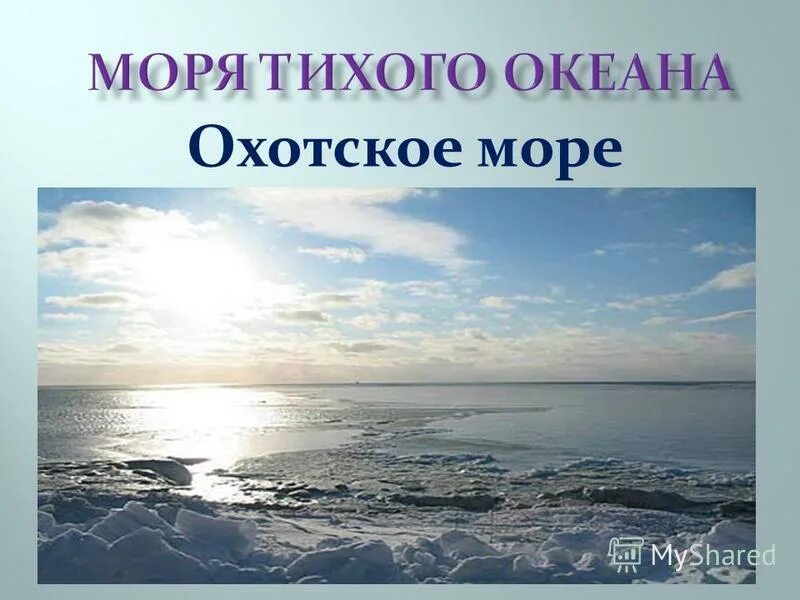 МОРЯ ТИХОГО ОКЕАНА

Охотское море

MyShared